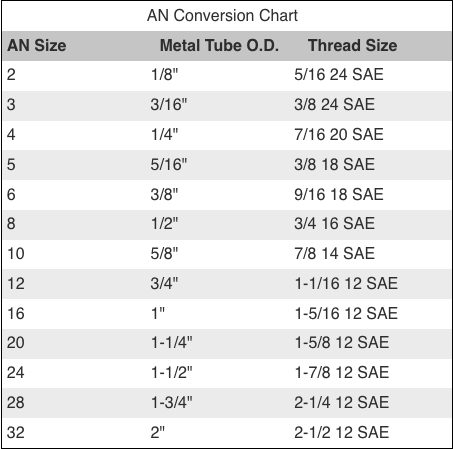 AN Conversion Chart

| AN Size | Metal Tube O.D. | Thread Size |
|---|---|---|
| 2 | 1/8" | 5/16 24 SAE |
| 3 | 3/16" | 3/8 24 SAE |
| 4 | 1/4" | 7/16 20 SAE |
| 5 | 5/16" | 3/8 18 SAE |
| 6 | 3/8" | 9/16 18 SAE |
| 8 | 1/2" | 3/4 16 SAE |
| 10 | 5/8" | 7/8 14 SAE |
| 12 | 3/4" | 1-1/16 12 SAE |
| 16 | 1" | 1-5/16 12 SAE |
| 20 | 1-1/4" | 1-5/8 12 SAE |
| 24 | 1-1/2" | 1-7/8 12 SAE |
| 28 | 1-3/4" | 2-1/4 12 SAE |
| 32 | 2" | 2-1/2 12 SAE |